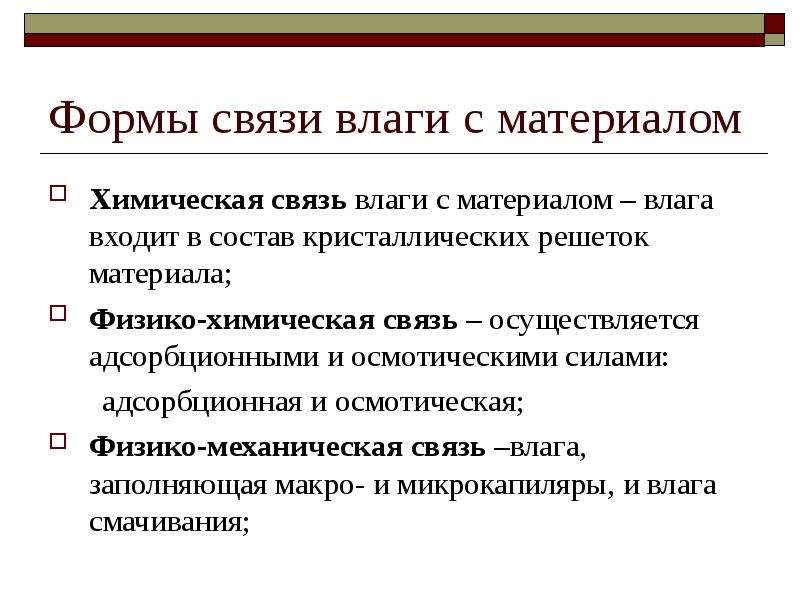 Формы связи влаги с материалом

☐ Химическая связь влаги с материалом – влага входит в состав кристаллических решеток материала;

☐ Физико-химическая связь – осуществляется адсорбционными и осмотическими силами:

адсорбционная и осмотическая;

☐ Физико-механическая связь –влага, заполняющая макро- и микрокапиляры, и влага смачивания;